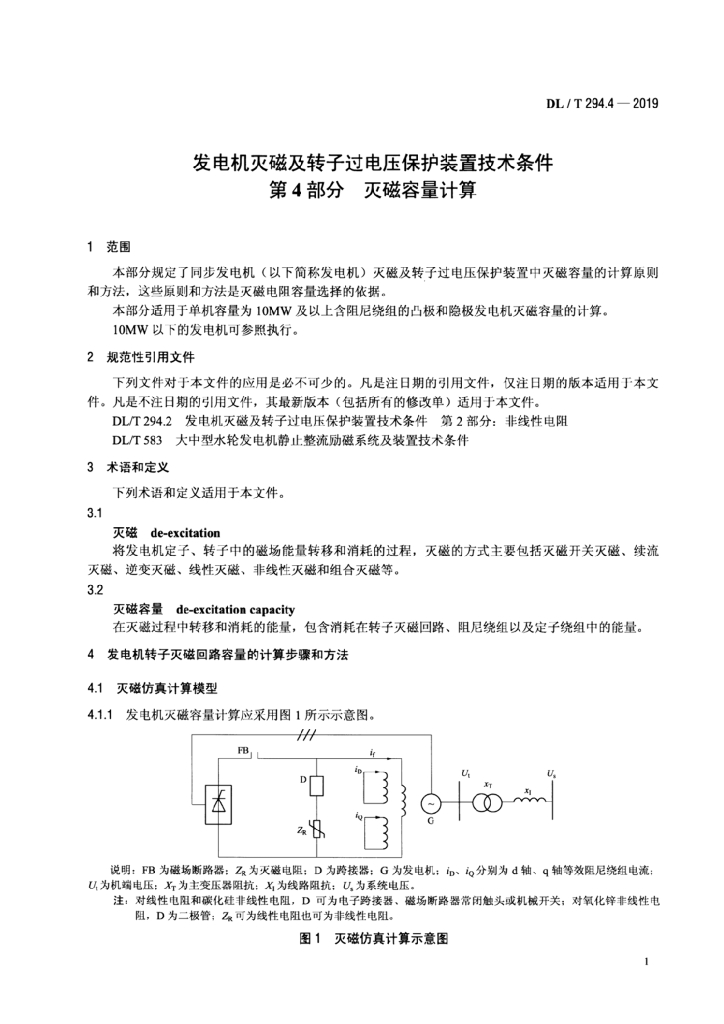 DL / T 294.4 — 2019

发电机灭磁及转子过电压保护装置技术条件
第 4 部分　灭磁容量计算

1　范围

本部分规定了同步发电机（以下简称发电机）灭磁及转子过电压保护装置中灭磁容量的计算原则和方法，这些原则和方法是灭磁电阻容量选择的依据。

本部分适用于单机容量为 10MW 及以上含阻尼绕组的凸极和隐极发电机灭磁容量的计算。

10MW 以下的发电机可参照执行。

2　规范性引用文件

下列文件对于本文件的应用是必不可少的。凡是注日期的引用文件，仅注日期的版本适用于本文件。凡是不注日期的引用文件，其最新版本（包括所有的修改单）适用于本文件。

DL/T 294.2　发电机灭磁及转子过电压保护装置技术条件　第 2 部分：非线性电阻

DL/T 583　大中型水轮发电机静止整流励磁系统及装置技术条件

3　术语和定义

下列术语和定义适用于本文件。

3.1

灭磁　de-excitation

将发电机定子、转子中的磁场能量转移和消耗的过程，灭磁的方式主要包括灭磁开关灭磁、续流灭磁、逆变灭磁、线性灭磁、非线性灭磁和组合灭磁等。

3.2

灭磁容量　de-excitation capacity

在灭磁过程中转移和消耗的能量，包含消耗在转子灭磁回路、阻尼绕组以及定子绕组中的能量。

4　发电机转子灭磁回路容量的计算步骤和方法

4.1　灭磁仿真计算模型

4.1.1　发电机灭磁容量计算应采用图 1 所示示意图。

FB　D　$Z_R$　$i_f$　$i_D$　$i_Q$　G　$U_t$　$x_T$　$x_l$　$U_s$

说明：FB 为磁场断路器；$Z_R$ 为灭磁电阻；D 为跨接器；G 为发电机；$i_D$、$i_Q$ 分别为 d 轴、q 轴等效阻尼绕组电流；$U_t$ 为机端电压；$X_T$ 为主变压器阻抗；$X_l$ 为线路阻抗；$U_s$ 为系统电压。

注：对线性电阻和碳化硅非线性电阻，D 可为电子跨接器、磁场断路器常闭触头或机械开关；对氧化锌非线性电阻，D 为二极管；$Z_R$ 可为线性电阻也可为非线性电阻。

图 1　灭磁仿真计算示意图

1